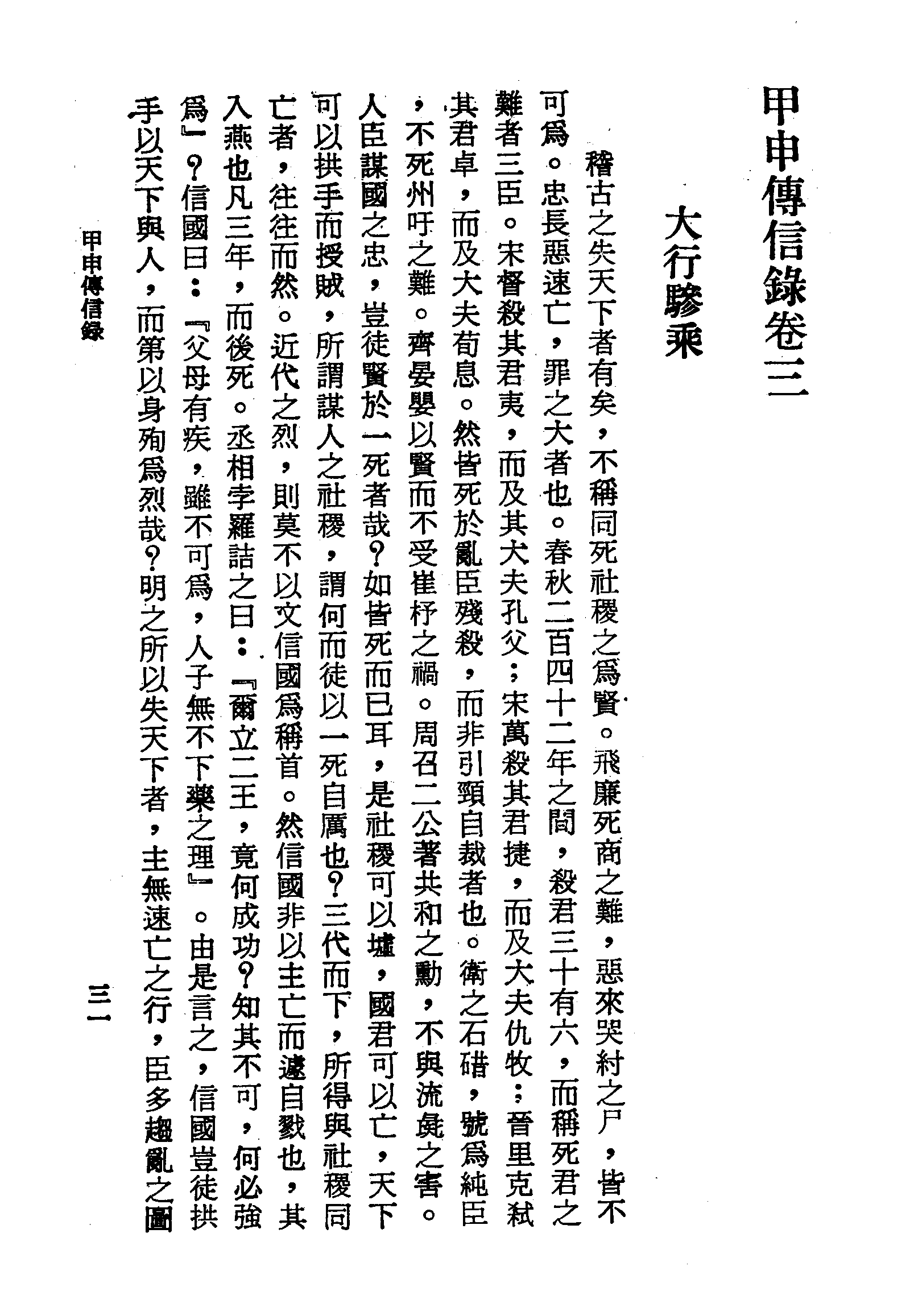 甲申傳信錄卷三

大行驂乘

稽古之失天下者有矣，不稱同死社稷之爲賢。飛廉死商之難，惡來哭紂之尸，皆不可爲。忠長惡速亡，罪之大者也。春秋二百四十二年之間，殺君三十有六，而稱死君之難者三臣。宋督殺其君夷，而及其大夫孔父；宋萬殺其君捷，而及大夫仇牧；晉里克弒其君卓，而及大夫荀息。然皆死於亂臣殘殺，而非引頸自裁者也。衛之石碏，號爲純臣，不死州吁之難。齊晏嬰以賢而不受崔杼之禍。周召二公著共和之勳，不與流彘之害。人臣謀國之忠，豈徒賢於一死者哉？如皆死而已耳，是社稷可以墟，國君可以亡，天下可以拱手而授賊，所謂謀人之社稷，謂何而徒以一死自厲也？三代而下，所得與社稷同亡者，往往而然。近代之烈，則莫不以文信國爲稱首。然信國非以主亡而遽自戮也，其入燕也凡三年，而後死。丞相孛羅詰之曰：『爾立二王，竟何成功？知其不可，何必強爲』？信國曰：『父母有疾，雖不可爲，人子無不下藥之理』。由是言之，信國豈徒拱手以天下與人，而第以身殉爲烈哉？明之所以失天下者，主無速亡之行，臣多趨亂之圖

甲申傳信錄　　三一